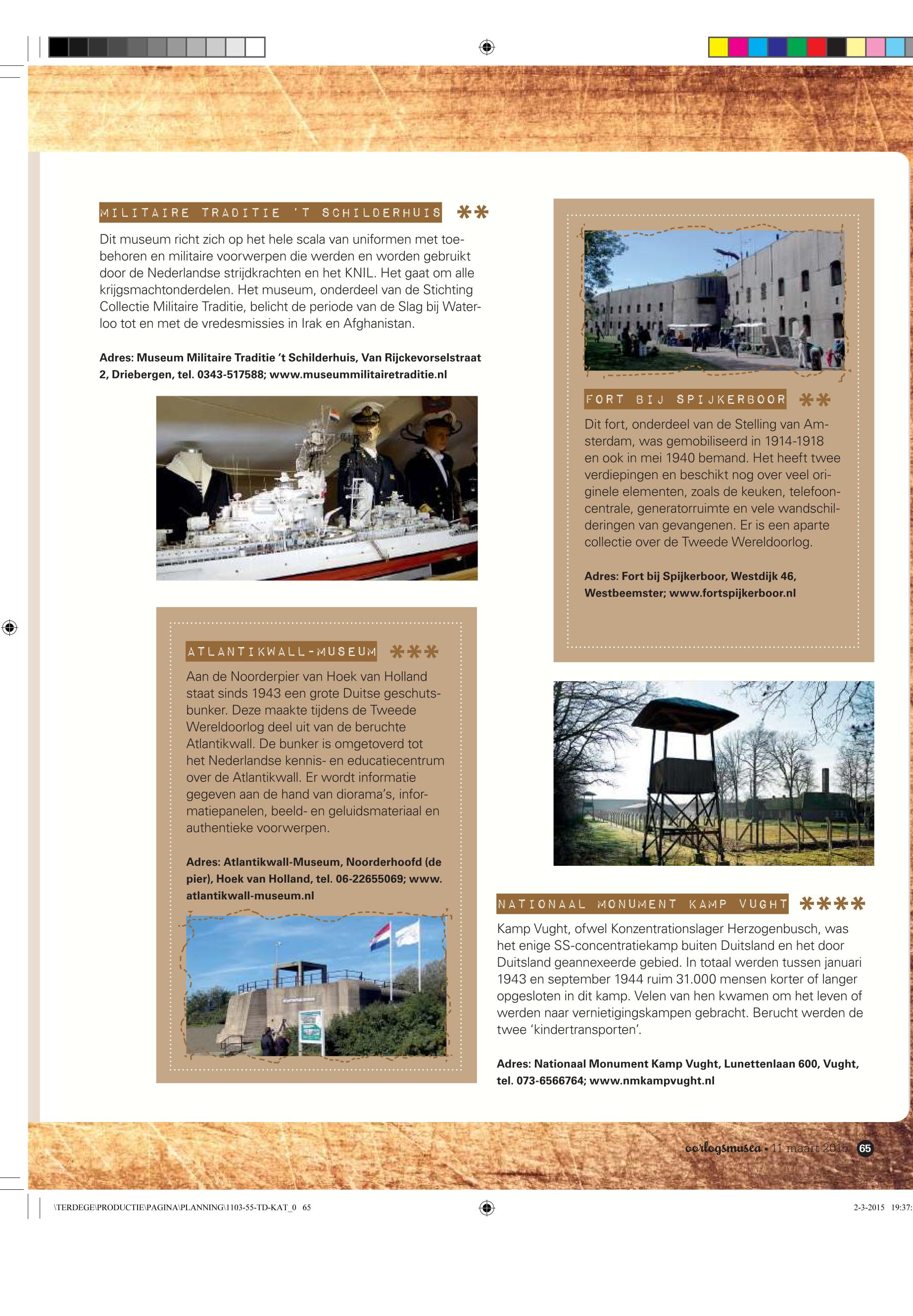 MILITAIRE TRADITIE 'T SCHILDERHUIS **

Dit museum richt zich op het hele scala van uniformen met toebehoren en militaire voorwerpen die werden en worden gebruikt door de Nederlandse strijdkrachten en het KNIL. Het gaat om alle krijgsmachtonderdelen. Het museum, onderdeel van de Stichting Collectie Militaire Traditie, belicht de periode van de Slag bij Waterloo tot en met de vredesmissies in Irak en Afghanistan.

Adres: Museum Militaire Traditie 't Schilderhuis, Van Rijckevorselstraat 2, Driebergen, tel. 0343-517588; www.museummilitairetraditie.nl

ATLANTIKWALL-MUSEUM ***

Aan de Noorderpier van Hoek van Holland staat sinds 1943 een grote Duitse geschutsbunker. Deze maakte tijdens de Tweede Wereldoorlog deel uit van de beruchte Atlantikwall. De bunker is omgetoverd tot het Nederlandse kennis- en educatiecentrum over de Atlantikwall. Er wordt informatie gegeven aan de hand van diorama's, informatiepanelen, beeld- en geluidsmateriaal en authentieke voorwerpen.

Adres: Atlantikwall-Museum, Noorderhoofd (de pier), Hoek van Holland, tel. 06-22655069; www.atlantikwall-museum.nl

FORT BIJ SPIJKERBOOR **

Dit fort, onderdeel van de Stelling van Amsterdam, was gemobiliseerd in 1914-1918 en ook in mei 1940 bemand. Het heeft twee verdiepingen en beschikt nog over veel originele elementen, zoals de keuken, telefooncentrale, generatorruimte en vele wandschilderingen van gevangenen. Er is een aparte collectie over de Tweede Wereldoorlog.

Adres: Fort bij Spijkerboor, Westdijk 46, Westbeemster; www.fortspijkerboor.nl

NATIONAAL MONUMENT KAMP VUGHT ****

Kamp Vught, ofwel Konzentrationslager Herzogenbusch, was het enige SS-concentratiekamp buiten Duitsland en het door Duitsland geannexeerde gebied. In totaal werden tussen januari 1943 en september 1944 ruim 31.000 mensen korter of langer opgesloten in dit kamp. Velen van hen kwamen om het leven of werden naar vernietigingskampen gebracht. Berucht werden de twee 'kindertransporten'.

Adres: Nationaal Monument Kamp Vught, Lunettenlaan 600, Vught, tel. 073-6566764; www.nmkampvught.nl

oorlogsmusea • 11 maart 2015 65

\TERDEGE\PRODUCTIE\PAGINA\PLANNING\1103-55-TD-KAT_0 65

2-3-2015 19:37: